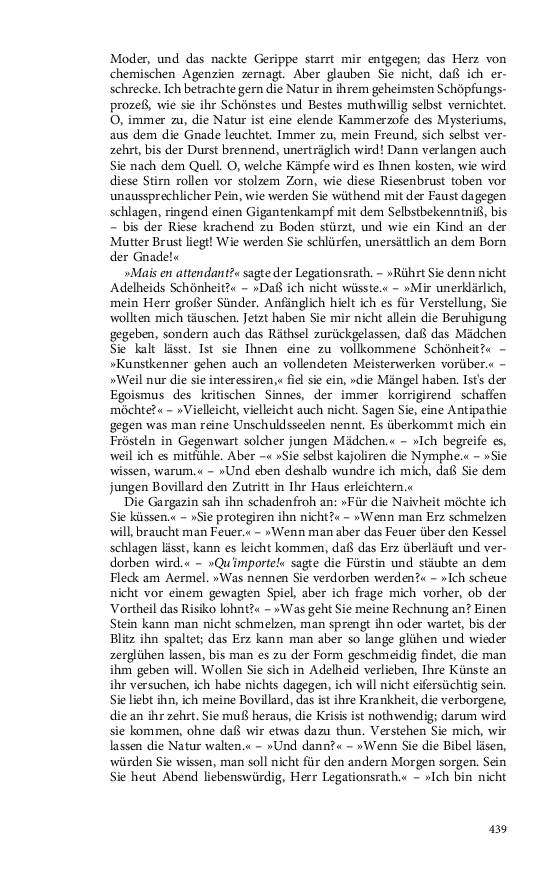 Moder, und das nackte Gerippe starrt mir entgegen; das Herz von chemischen Agenzien zernagt. Aber glauben Sie nicht, daß ich erschrecke. Ich betrachte gern die Natur in ihrem geheimsten Schöpfungsprozeß, wie sie ihr Schönstes und Bestes muthwillig selbst vernichtet. O, immer zu, die Natur ist eine elende Kammerzofe des Mysteriums, aus dem die Gnade leuchtet. Immer zu, mein Freund, sich selbst verzehrt, bis der Durst brennend, unerträglich wird! Dann verlangen auch Sie nach dem Quell. O, welche Kämpfe wird es Ihnen kosten, wie wird diese Stirn rollen vor stolzem Zorn, wie diese Riesenbrust toben vor unaussprechlicher Pein, wie werden Sie wüthend mit der Faust dagegen schlagen, ringend einen Gigantenkampf mit dem Selbstbekenntniß, bis – bis der Riese krachend zu Boden stürzt, und wie ein Kind an der Mutter Brust liegt! Wie werden Sie schlürfen, unersättlich an dem Born der Gnade!«

»Mais en attendant?« sagte der Legationsrath. – »Rührt Sie denn nicht Adelheids Schönheit?« – »Daß ich nicht wüsste.« – »Mir unerklärlich, mein Herr großer Sünder. Anfänglich hielt ich es für Verstellung, Sie wollten mich täuschen. Jetzt haben Sie mir nicht allein die Beruhigung gegeben, sondern auch das Räthsel zurückgelassen, daß das Mädchen Sie kalt lässt. Ist sie Ihnen eine zu vollkommene Schönheit?« – »Kunstkenner gehen auch an vollendeten Meisterwerken vorüber.« – »Weil nur die sie interessiren,« fiel sie ein, »die Mängel haben. Ist's der Egoismus des kritischen Sinnes, der immer korrigirend schaffen möchte?« – »Vielleicht, vielleicht auch nicht. Sagen Sie, eine Antipathie gegen was man reine Unschuldsseelen nennt. Es überkommt mich ein Frösteln in Gegenwart solcher jungen Mädchen.« – »Ich begreife es, weil ich es mitfühle. Aber –« »Sie selbst kajoliren die Nymphe.« – »Sie wissen, warum.« – »Und eben deshalb wundre ich mich, daß Sie dem jungen Bovillard den Zutritt in Ihr Haus erleichtern.«

Die Gargazin sah ihn schadenfroh an: »Für die Naivheit möchte ich Sie küssen.« – »Sie protegiren ihn nicht?« – »Wenn man Erz schmelzen will, braucht man Feuer.« – »Wenn man aber das Feuer über den Kessel schlagen lässt, kann es leicht kommen, daß das Erz überläuft und verdorben wird.« – »Qu'importe!« sagte die Fürstin und stäubte an dem Fleck am Aermel. »Was nennen Sie verdorben werden?« – »Ich scheue nicht vor einem gewagten Spiel, aber ich frage mich vorher, ob der Vortheil das Risiko lohnt?« – »Was geht Sie meine Rechnung an? Einen Stein kann man nicht schmelzen, man sprengt ihn oder wartet, bis der Blitz ihn spaltet; das Erz kann man aber so lange glühen und wieder zerglühen lassen, bis man es zu der Form geschmeidig findet, die man ihm geben will. Wollen Sie sich in Adelheid verlieben, Ihre Künste an ihr versuchen, ich habe nichts dagegen, ich will nicht eifersüchtig sein. Sie liebt ihn, ich meine Bovillard, das ist ihre Krankheit, die verborgene, die an ihr zehrt. Sie muß heraus, die Krisis ist nothwendig; darum wird sie kommen, ohne daß wir etwas dazu thun. Verstehen Sie mich, wir lassen die Natur walten.« – »Und dann?« – »Wenn Sie die Bibel läsen, würden Sie wissen, man soll nicht für den andern Morgen sorgen. Sein Sie heut Abend liebenswürdig, Herr Legationsrath.« – »Ich bin nicht

439